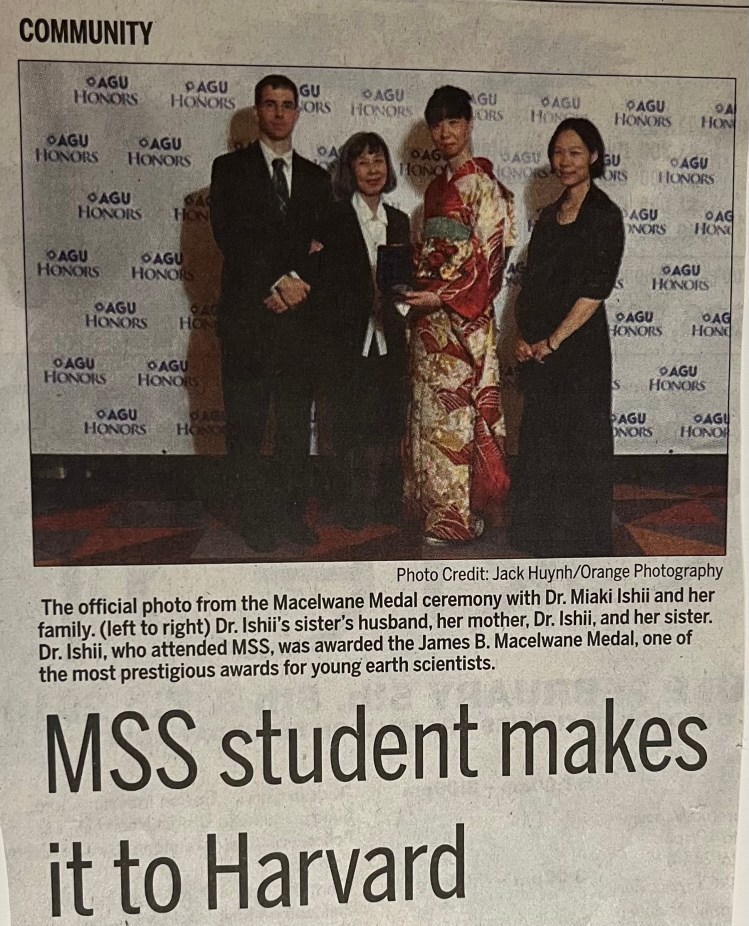 COMMUNITY

AGU HONORS

Photo Credit: Jack Huynh/Orange Photography

The official photo from the Macelwane Medal ceremony with Dr. Miaki Ishii and her family. (left to right) Dr. Ishii's sister's husband, her mother, Dr. Ishii, and her sister. Dr. Ishii, who attended MSS, was awarded the James B. Macelwane Medal, one of the most prestigious awards for young earth scientists.

MSS student makes it to Harvard